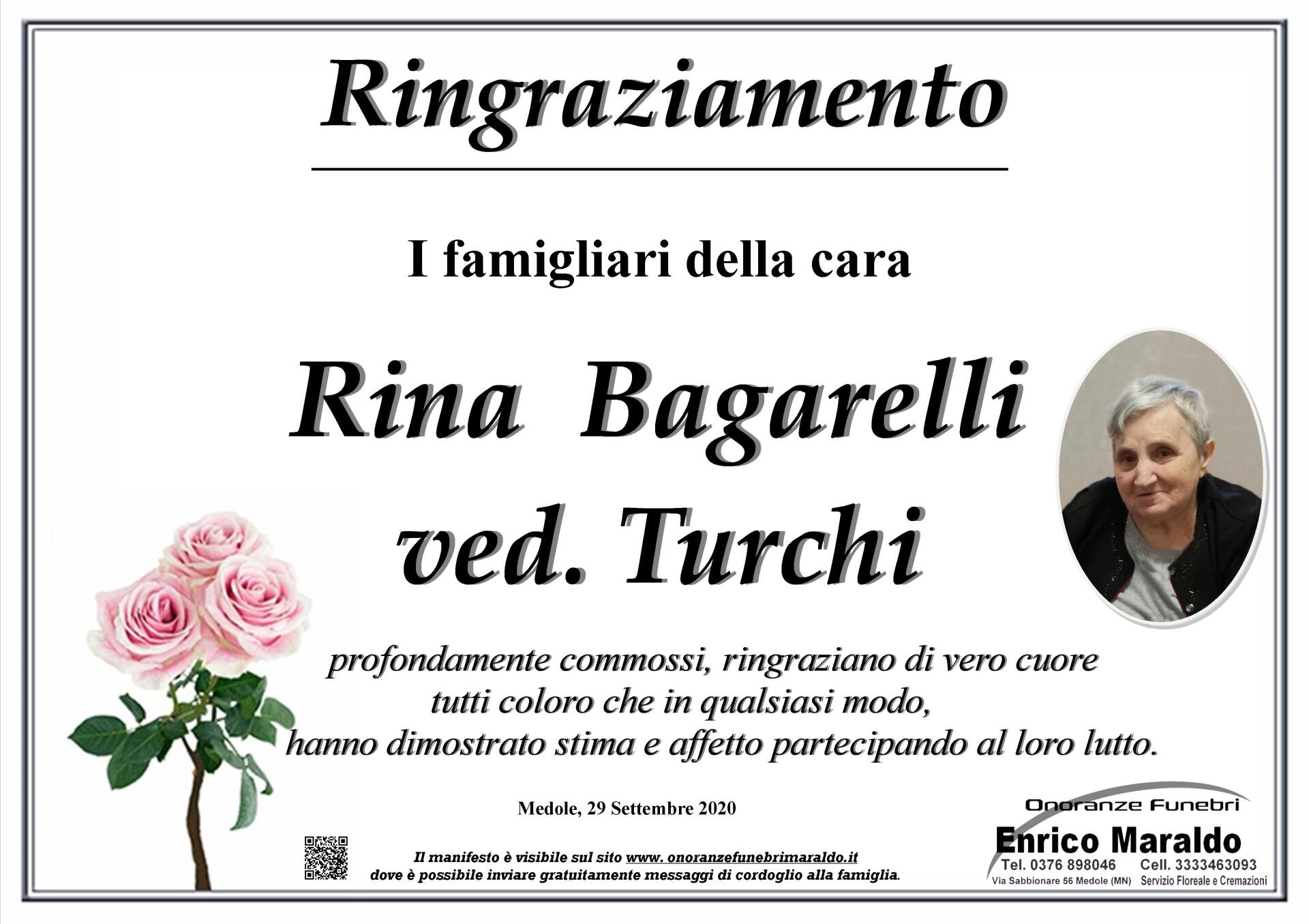 Ringraziamento

I famigliari della cara

Rina Bagarelli
ved. Turchi

profondamente commossi, ringraziano di vero cuore
tutti coloro che in qualsiasi modo,
hanno dimostrato stima e affetto partecipando al loro lutto.

Medole, 29 Settembre 2020

Il manifesto è visibile sul sito www. onoranzefunebrimaraldo.it
dove è possibile inviare gratuitamente messaggi di cordoglio alla famiglia.

Onoranze Funebri
Enrico Maraldo
Tel. 0376 898046 Cell. 3333463093
Via Sabbionare 56 Medole (MN) Servizio Floreale e Cremazioni